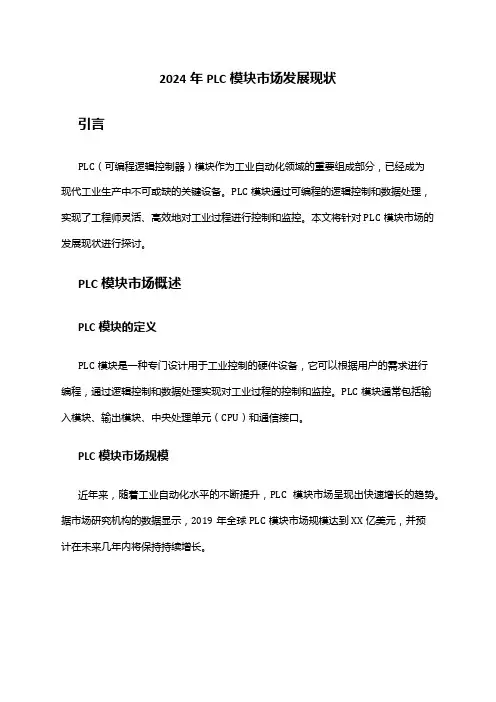 2024 年 PLC 模块市场发展现状

引言

PLC（可编程逻辑控制器）模块作为工业自动化领域的重要组成部分，已经成为现代工业生产中不可或缺的关键设备。PLC 模块通过可编程的逻辑控制和数据处理，实现了工程师灵活、高效地对工业过程进行控制和监控。本文将针对 PLC 模块市场的发展现状进行探讨。

PLC 模块市场概述

PLC 模块的定义

PLC 模块是一种专门设计用于工业控制的硬件设备，它可以根据用户的需求进行编程，通过逻辑控制和数据处理实现对工业过程的控制和监控。PLC 模块通常包括输入模块、输出模块、中央处理单元（CPU）和通信接口。

PLC 模块市场规模

近年来，随着工业自动化水平的不断提升，PLC 模块市场呈现出快速增长的趋势。据市场研究机构的数据显示，2019 年全球 PLC 模块市场规模达到 XX 亿美元，并预计在未来几年内将保持持续增长。